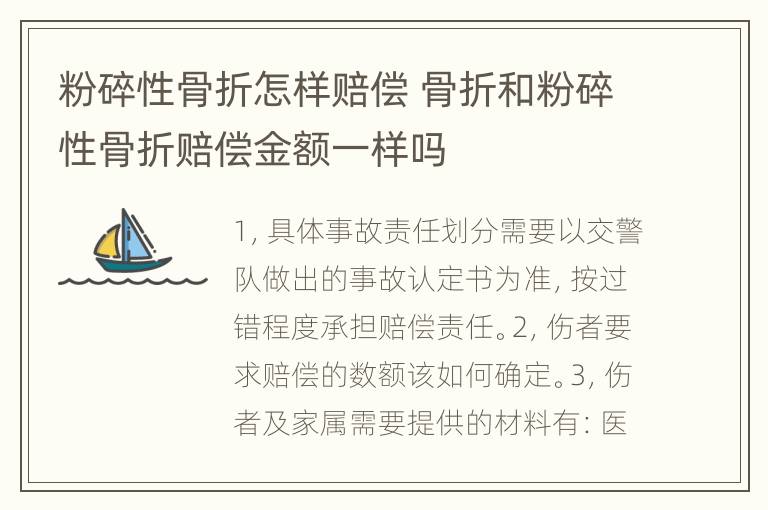 粉碎性骨折怎样赔偿 骨折和粉碎性骨折赔偿金额一样吗

1, 具体事故责任划分需要以交警队做出的事故认定书为准, 按过错程度承担赔偿责任。2, 伤者要求赔偿的数额该如何确定。3, 伤者及家属需要提供的材料有: 医